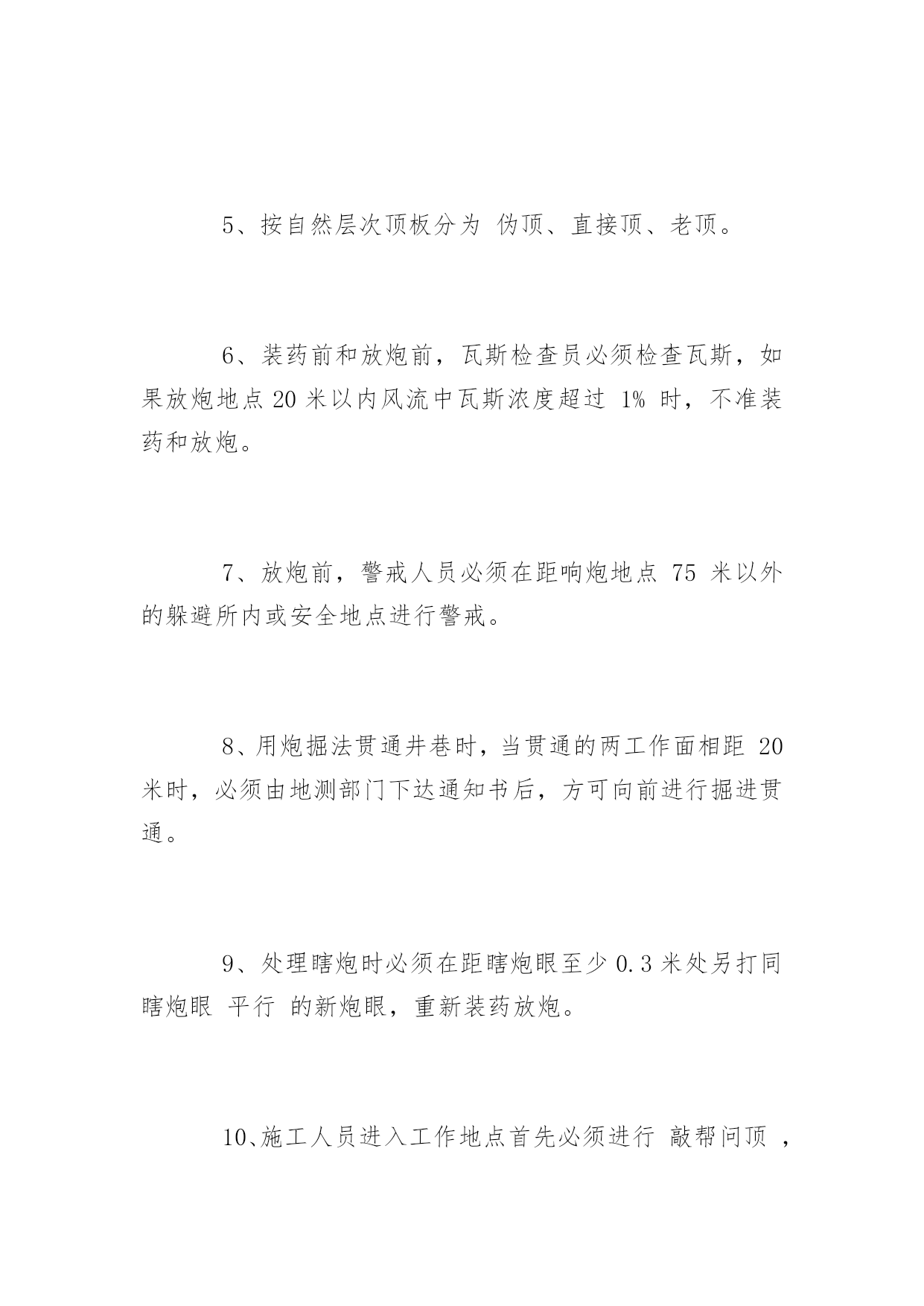 5、按自然层次顶板分为 伪顶、直接顶、老顶。

6、装药前和放炮前，瓦斯检查员必须检查瓦斯，如果放炮地点 20 米以内风流中瓦斯浓度超过 1% 时，不准装药和放炮。

7、放炮前，警戒人员必须在距响炮地点 75 米以外的躲避所内或安全地点进行警戒。

8、用炮掘法贯通井巷时，当贯通的两工作面相距 20 米时，必须由地测部门下达通知书后，方可向前进行掘进贯通。

9、处理瞎炮时必须在距瞎炮眼至少 0.3 米处另打同瞎炮眼 平行 的新炮眼，重新装药放炮。

10、施工人员进入工作地点首先必须进行 敲帮问顶 ，